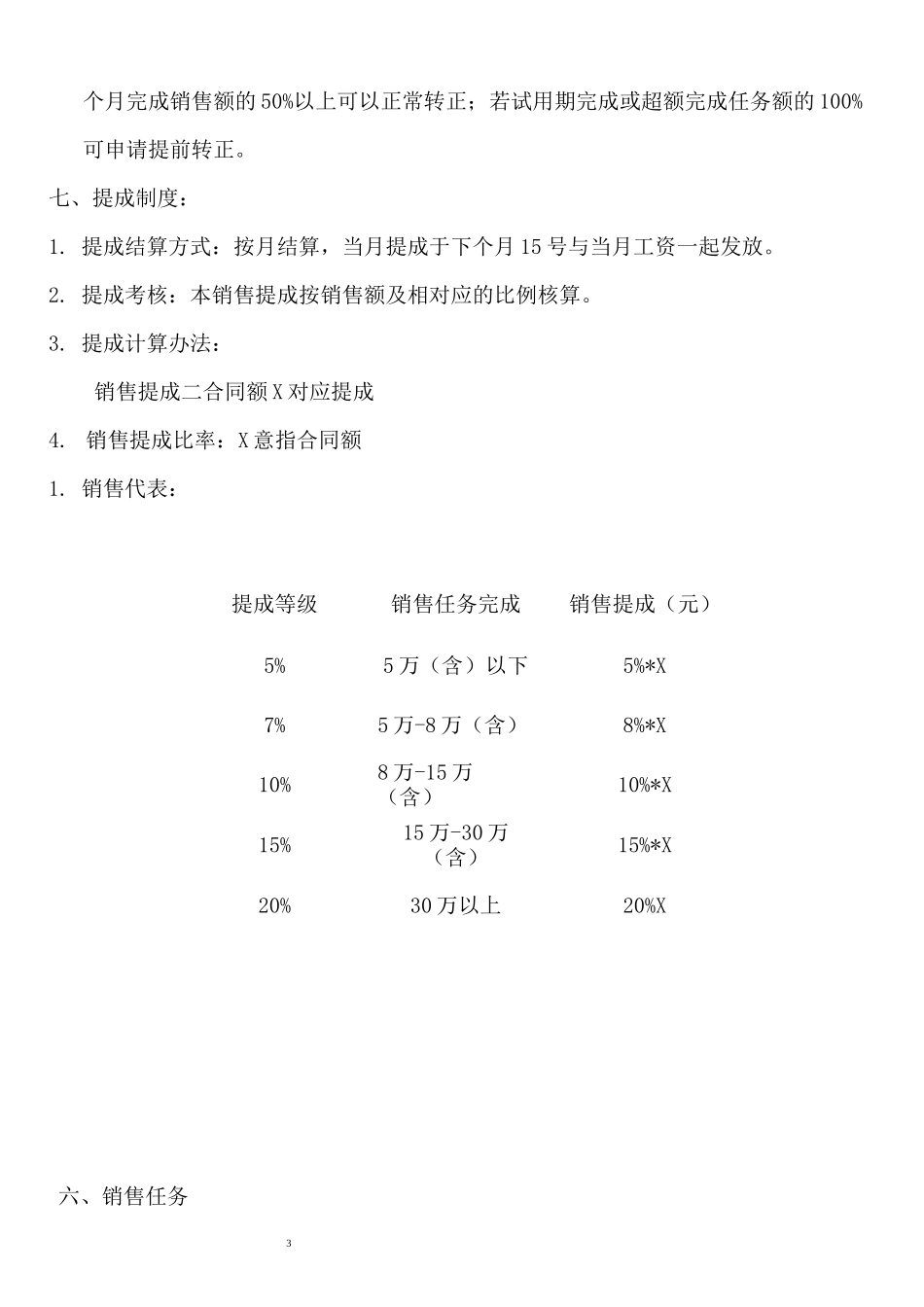 个月完成销售额的50%以上可以正常转正；若试用期完成或超额完成任务额的100%可申请提前转正。

七、提成制度：

1. 提成结算方式：按月结算，当月提成于下个月15号与当月工资一起发放。

2. 提成考核：本销售提成按销售额及相对应的比例核算。

3. 提成计算办法：

销售提成二合同额X对应提成

4. 销售提成比率：X意指合同额

1. 销售代表：

| 提成等级 | 销售任务完成 | 销售提成（元） |
|---|---|---|
| 5% | 5万（含）以下 | 5%*X |
| 7% | 5万-8万（含） | 8%*X |
| 10% | 8万-15万（含） | 10%*X |
| 15% | 15万-30万（含） | 15%*X |
| 20% | 30万以上 | 20%X |

六、销售任务

3